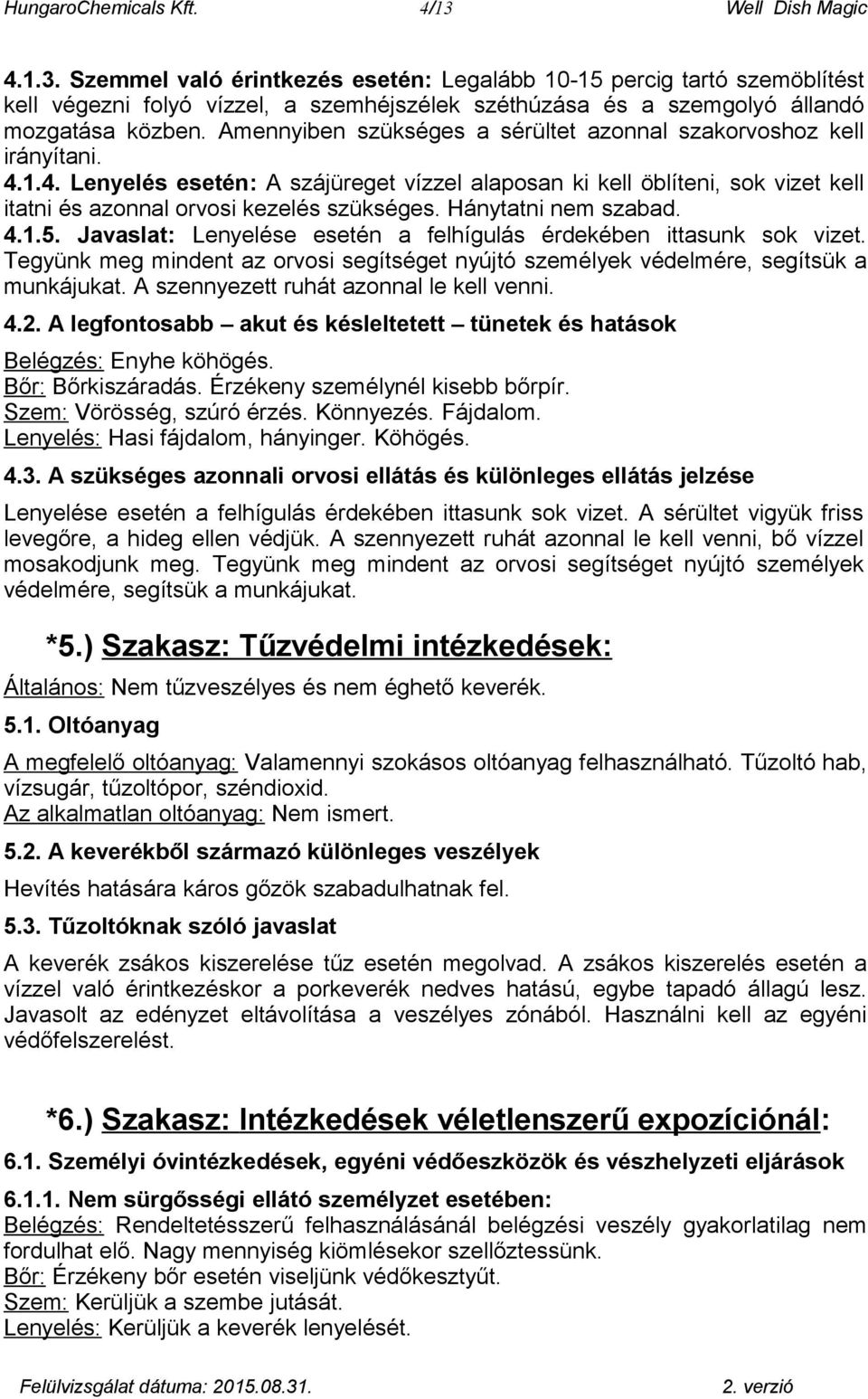 HungaroChemicals Kft. 4/13 Well Dish Magic

4.1.3. Szemmel való érintkezés esetén: Legalább 10-15 percig tartó szemöblítést kell végezni folyó vízzel, a szemhéjszélek széthúzása és a szemgolyó állandó mozgatása közben. Amennyiben szükséges a sérültet azonnal szakorvoshoz kell irányítani.
4.1.4. Lenyelés esetén: A szájüreget vízzel alaposan ki kell öblíteni, sok vizet kell itatni és azonnal orvosi kezelés szükséges. Hánytatni nem szabad.
4.1.5. Javaslat: Lenyelése esetén a felhígulás érdekében ittasunk sok vizet. Tegyünk meg mindent az orvosi segítséget nyújtó személyek védelmére, segítsük a munkájukat. A szennyezett ruhát azonnal le kell venni.

4.2. A legfontosabb – akut és késleltetett – tünetek és hatások

Belégzés: Enyhe köhögés.
Bőr: Bőrkiszáradás. Érzékeny személynél kisebb bőrpír.
Szem: Vörösség, szúró érzés. Könnyezés. Fájdalom.
Lenyelés: Hasi fájdalom, hányinger. Köhögés.

4.3. A szükséges azonnali orvosi ellátás és különleges ellátás jelzése

Lenyelése esetén a felhígulás érdekében ittasunk sok vizet. A sérültet vigyük friss levegőre, a hideg ellen védjük. A szennyezett ruhát azonnal le kell venni, bő vízzel mosakodjunk meg. Tegyünk meg mindent az orvosi segítséget nyújtó személyek védelmére, segítsük a munkájukat.

*5.) Szakasz: Tűzvédelmi intézkedések:

Általános: Nem tűzveszélyes és nem éghető keverék.

5.1. Oltóanyag

A megfelelő oltóanyag: Valamennyi szokásos oltóanyag felhasználható. Tűzoltó hab, vízsugár, tűzoltópor, széndioxid.
Az alkalmatlan oltóanyag: Nem ismert.

5.2. A keverékből származó különleges veszélyek

Hevítés hatására káros gőzök szabadulhatnak fel.

5.3. Tűzoltóknak szóló javaslat

A keverék zsákos kiszerelése tűz esetén megolvad. A zsákos kiszerelés esetén a vízzel való érintkezéskor a porkeverék nedves hatású, egybe tapadó állagú lesz. Javasolt az edényzet eltávolítása a veszélyes zónából. Használni kell az egyéni védőfelszerelést.

*6.) Szakasz: Intézkedések véletlenszerű expozíciónál:

6.1. Személyi óvintézkedések, egyéni védőeszközök és vészhelyzeti eljárások

6.1.1. Nem sürgősségi ellátó személyzet esetében:
Belégzés: Rendeltetésszerű felhasználásánál belégzési veszély gyakorlatilag nem fordulhat elő. Nagy mennyiség kiömlésekor szellőztessünk.
Bőr: Érzékeny bőr esetén viseljünk védőkesztyűt.
Szem: Kerüljük a szembe jutását.
Lenyelés: Kerüljük a keverék lenyelését.

Felülvizsgálat dátuma: 2015.08.31. 2. verzió